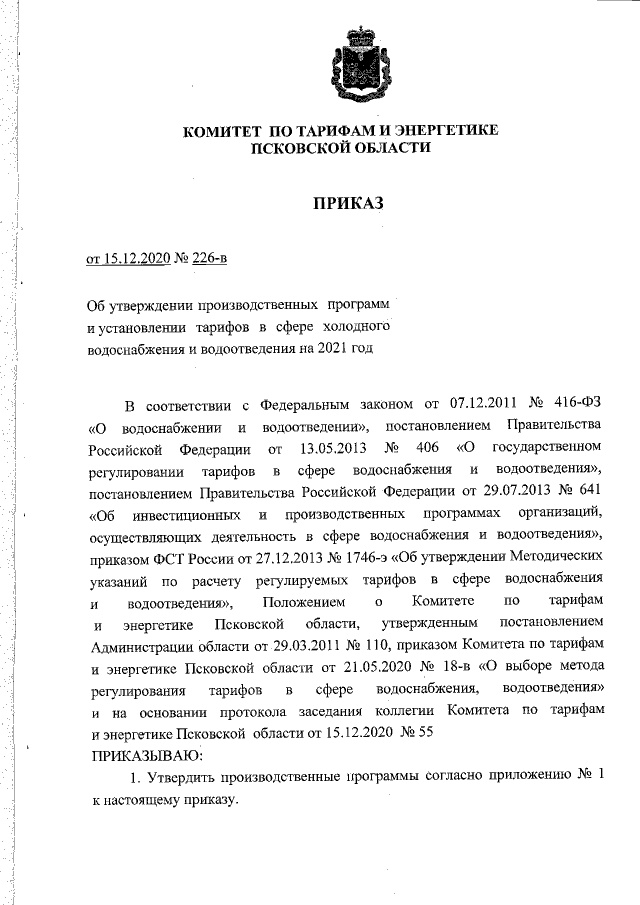 КОМИТЕТ ПО ТАРИФАМ И ЭНЕРГЕТИКЕ ПСКОВСКОЙ ОБЛАСТИ

ПРИКАЗ

от 15.12.2020 № 226-в

Об утверждении производственных программ и установлении тарифов в сфере холодного водоснабжения и водоотведения на 2021 год

В соответствии с Федеральным законом от 07.12.2011 № 416-ФЗ «О водоснабжении и водоотведении», постановлением Правительства Российской Федерации от 13.05.2013 № 406 «О государственном регулировании тарифов в сфере водоснабжения и водоотведения», постановлением Правительства Российской Федерации от 29.07.2013 № 641 «Об инвестиционных и производственных программах организаций, осуществляющих деятельность в сфере водоснабжения и водоотведения», приказом ФСТ России от 27.12.2013 № 1746-э «Об утверждении Методических указаний по расчету регулируемых тарифов в сфере водоснабжения и водоотведения», Положением о Комитете по тарифам и энергетике Псковской области, утвержденным постановлением Администрации области от 29.03.2011 № 110, приказом Комитета по тарифам и энергетике Псковской области от 21.05.2020 № 18-в «О выборе метода регулирования тарифов в сфере водоснабжения, водоотведения» и на основании протокола заседания коллегии Комитета по тарифам и энергетике Псковской области от 15.12.2020 № 55
ПРИКАЗЫВАЮ:

1. Утвердить производственные программы согласно приложению № 1 к настоящему приказу.